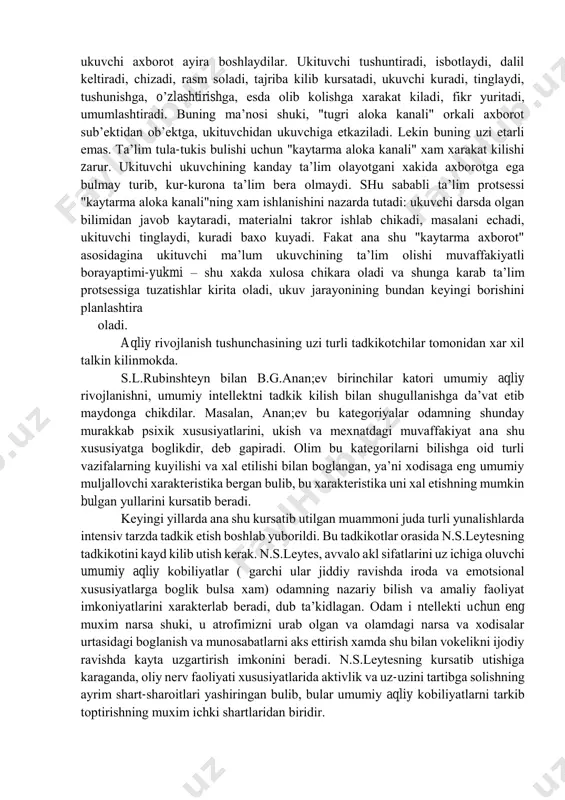 ukuvchi axborot ayira boshlaydilar. Ukituvchi tushuntiradi, isbotlaydi, dalil keltiradi, chizadi, rasm soladi, tajriba kilib kursatadi, ukuvchi kuradi, tinglaydi, tushunishga, o'zlashtirishga, esda olib kolishga xarakat kiladi, fikr yuritadi, umumlashtiradi. Buning ma'nosi shuki, "tugri aloka kanali" orkali axborot sub'ektidan ob'ektga, ukituvchidan ukuvchiga etkaziladi. Lekin buning uzi etarli emas. Ta'lim tula-tukis bulishi uchun "kaytarma aloka kanali" xam xarakat kilishi zarur. Ukituvchi ukuvchining kanday ta'lim olayotgani xakida axborotga ega bulmay turib, kur-kurona ta'lim bera olmaydi. SHu sababli ta'lim protsessi "kaytarma aloka kanali"ning xam ishlanishini nazarda tutadi: ukuvchi darsda olgan bilimidan javob kaytaradi, materialni takror ishlab chikadi, masalani echadi, ukituvchi tinglaydi, kuradi baxo kuyadi. Fakat ana shu "kaytarma axborot" asosidagina ukituvchi ma'lum ukuvchining ta'lim olishi muvaffakiyatli borayaptimi-yukmi – shu xakda xulosa chikara oladi va shunga karab ta'lim protsessiga tuzatishlar kirita oladi, ukuv jarayonining bundan keyingi borishini planlashtira
oladi.

Aqliy rivojlanish tushunchasining uzi turli tadkikotchilar tomonidan xar xil talkin kilinmokda.

S.L.Rubinshteyn bilan B.G.Anan;ev birinchilar katori umumiy aqliy rivojlanishni, umumiy intellektni tadkik kilish bilan shugullanishga da'vat etib maydonga chikdilar. Masalan, Anan;ev bu kategoriyalar odamning shunday murakkab psixik xususiyatlarini, ukish va mexnatdagi muvaffakiyat ana shu xususiyatga boglikdir, deb gapiradi. Olim bu kategorilarni bilishga oid turli vazifalarning kuyilishi va xal etilishi bilan boglangan, ya'ni xodisaga eng umumiy muljallovchi xarakteristika bergan bulib, bu xarakteristika uni xal etishning mumkin bulgan yullarini kursatib beradi.

Keyingi yillarda ana shu kursatib utilgan muammoni juda turli yunalishlarda intensiv tarzda tadkik etish boshlab yuborildi. Bu tadkikotlar orasida N.S.Leytesning tadkikotini kayd kilib utish kerak. N.S.Leytes, avvalo akl sifatlarini uz ichiga oluvchi umumiy aqliy kobiliyatlar ( garchi ular jiddiy ravishda iroda va emotsional xususiyatlarga boglik bulsa xam) odamning nazariy bilish va amaliy faoliyat imkoniyatlarini xarakterlab beradi, dub ta'kidlagan. Odam i ntellekti uchun eng muxim narsa shuki, u atrofimizni urab olgan va olamdagi narsa va xodisalar urtasidagi boglanish va munosabatlarni aks ettirish xamda shu bilan vokelikni ijodiy ravishda kayta uzgartirish imkonini beradi. N.S.Leytesning kursatib utishiga karaganda, oliy nerv faoliyati xususiyatlarida aktivlik va uz-uzini tartibga solishning ayrim shart-sharoitlari yashiringan bulib, bular umumiy aqliy kobiliyatlarni tarkib toptirishning muxim ichki shartlaridan biridir.